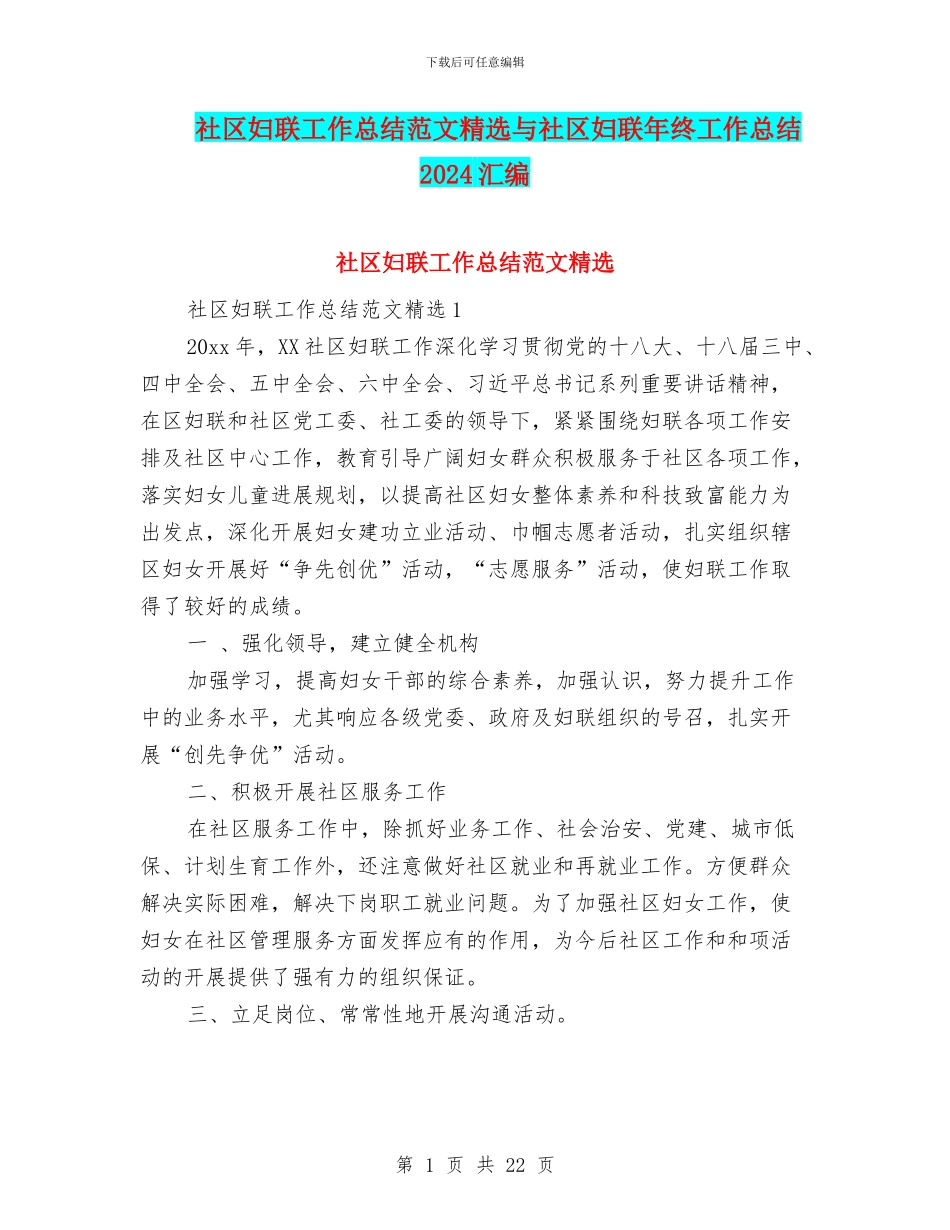 下载后可任意编辑

社区妇联工作总结范文精选与社区妇联年终工作总结2024汇编

社区妇联工作总结范文精选

社区妇联工作总结范文精选1

20xx年，XX社区妇联工作深化学习贯彻党的十八大、十八届三中、四中全会、五中全会、六中全会、习近平总书记系列重要讲话精神，在区妇联和社区党工委、社工委的领导下，紧紧围绕妇联各项工作安排及社区中心工作，教育引导广阔妇女群众积极服务于社区各项工作，落实妇女儿童进展规划，以提高社区妇女整体素养和科技致富能力为出发点，深化开展妇女建功立业活动、巾帼志愿者活动，扎实组织辖区妇女开展好“争先创优”活动，“志愿服务”活动，使妇联工作取得了较好的成绩。

一 、强化领导，建立健全机构

加强学习，提高妇女干部的综合素养，加强认识，努力提升工作中的业务水平，尤其响应各级党委、政府及妇联组织的号召，扎实开展“创先争优”活动。

二、积极开展社区服务工作

在社区服务工作中，除抓好业务工作、社会治安、党建、城市低保、计划生育工作外，还注意做好社区就业和再就业工作。方便群众解决实际困难，解决下岗职工就业问题。为了加强社区妇女工作，使妇女在社区管理服务方面发挥应有的作用，为今后社区工作和和项活动的开展提供了强有力的组织保证。

三、立足岗位、常常性地开展沟通活动。

第 1 页 共 22 页